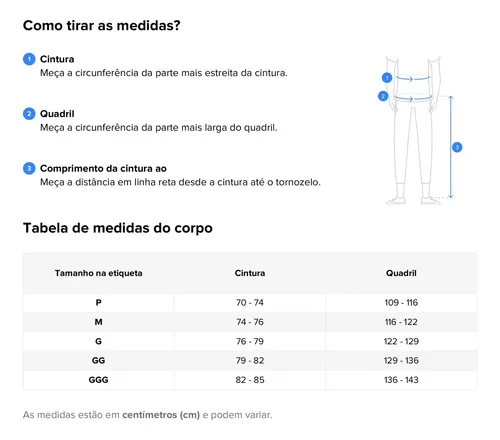 Como tirar as medidas?

1 Cintura
Meça a circunferência da parte mais estreita da cintura.

2 Quadril
Meça a circunferência da parte mais larga do quadril.

3 Comprimento da cintura ao
Meça a distância em linha reta desde a cintura até o tornozelo.

1
2
3

Tabela de medidas do corpo

| Tamanho na etiqueta | Cintura | Quadril |
|---|---|---|
| P | 70 - 74 | 109 - 116 |
| M | 74 - 76 | 116 - 122 |
| G | 76 - 79 | 122 - 129 |
| GG | 79 - 82 | 129 - 136 |
| GGG | 82 - 85 | 136 - 143 |

As medidas estão em centímetros (cm) e podem variar.